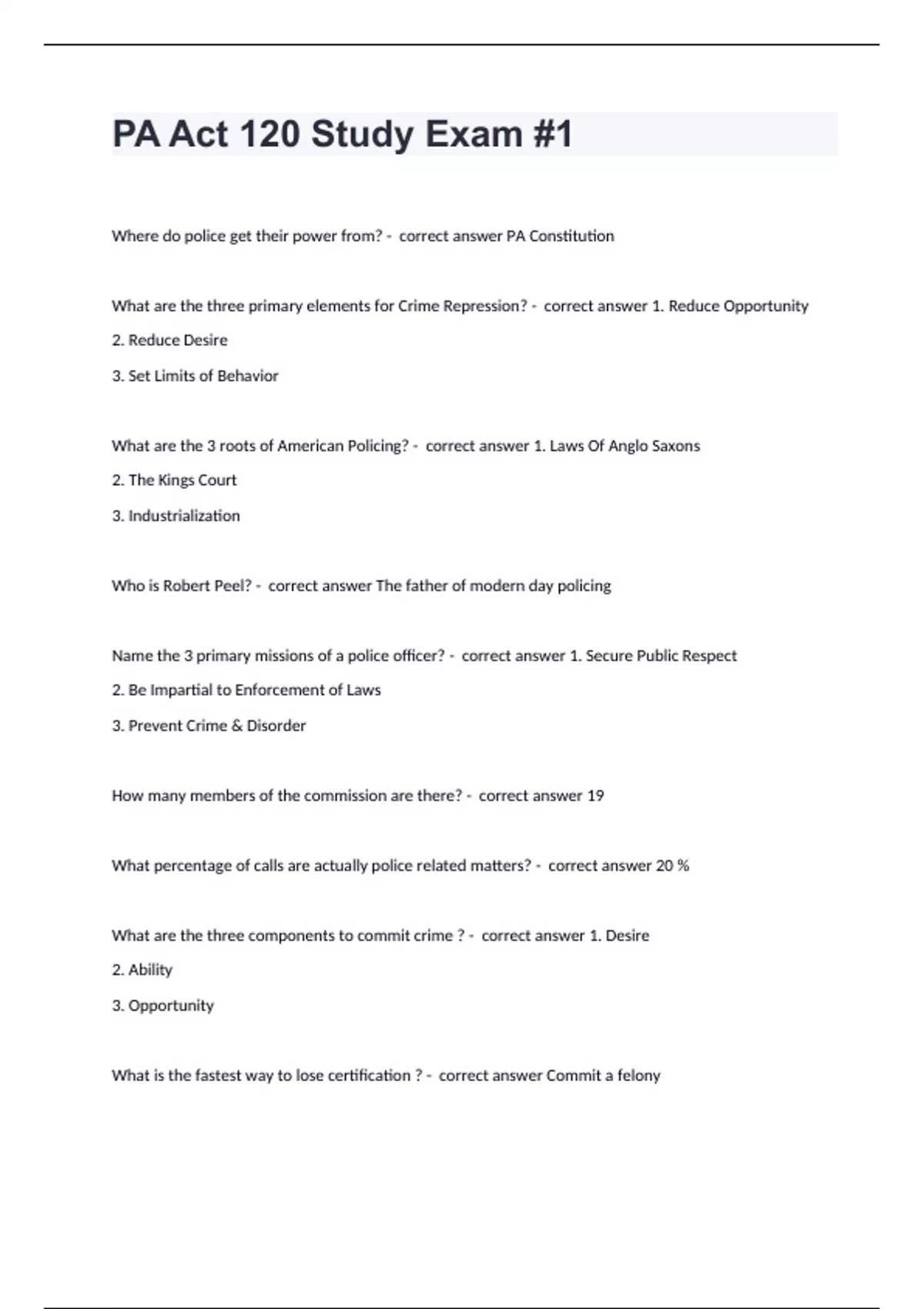 PA Act 120 Study Exam #1

Where do police get their power from? - correct answer PA Constitution

What are the three primary elements for Crime Repression? - correct answer 1. Reduce Opportunity

2. Reduce Desire

3. Set Limits of Behavior

What are the 3 roots of American Policing? - correct answer 1. Laws Of Anglo Saxons

2. The Kings Court

3. Industrialization

Who is Robert Peel? - correct answer The father of modern day policing

Name the 3 primary missions of a police officer? - correct answer 1. Secure Public Respect

2. Be Impartial to Enforcement of Laws

3. Prevent Crime & Disorder

How many members of the commission are there? - correct answer 19

What percentage of calls are actually police related matters? - correct answer 20 %

What are the three components to commit crime ? - correct answer 1. Desire

2. Ability

3. Opportunity

What is the fastest way to lose certification ? - correct answer Commit a felony